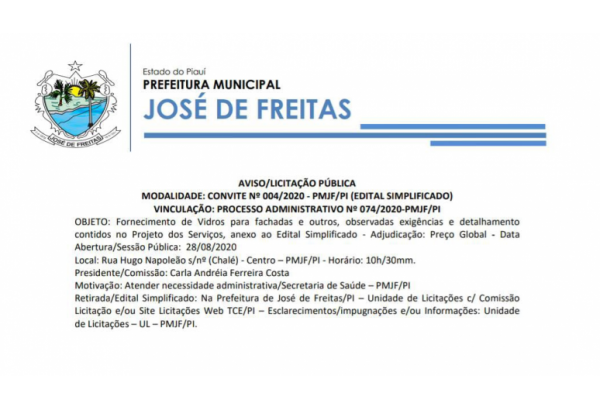 JOSÉ DE FREITAS

Estado do Piauí
PREFEITURA MUNICIPAL
JOSÉ DE FREITAS

AVISO/LICITAÇÃO PÚBLICA
MODALIDADE: CONVITE Nº 004/2020 - PMJF/PI (EDITAL SIMPLIFICADO)
VINCULAÇÃO: PROCESSO ADMINISTRATIVO Nº 074/2020-PMJF/PI

OBJETO: Fornecimento de Vidros para fachadas e outros, observadas exigências e detalhamento contidos no Projeto dos Serviços, anexo ao Edital Simplificado - Adjudicação: Preço Global - Data Abertura/Sessão Pública: 28/08/2020

Local: Rua Hugo Napoleão s/nº (Chalé) - Centro – PMJF/PI - Horário: 10h/30mm.

Presidente/Comissão: Carla Andréia Ferreira Costa

Motivação: Atender necessidade administrativa/Secretaria de Saúde – PMJF/PI

Retirada/Edital Simplificado: Na Prefeitura de José de Freitas/PI – Unidade de Licitações c/ Comissão Licitação e/ou Site Licitações Web TCE/PI – Esclarecimentos/impugnações e/ou Informações: Unidade de Licitações – UL – PMJF/PI.